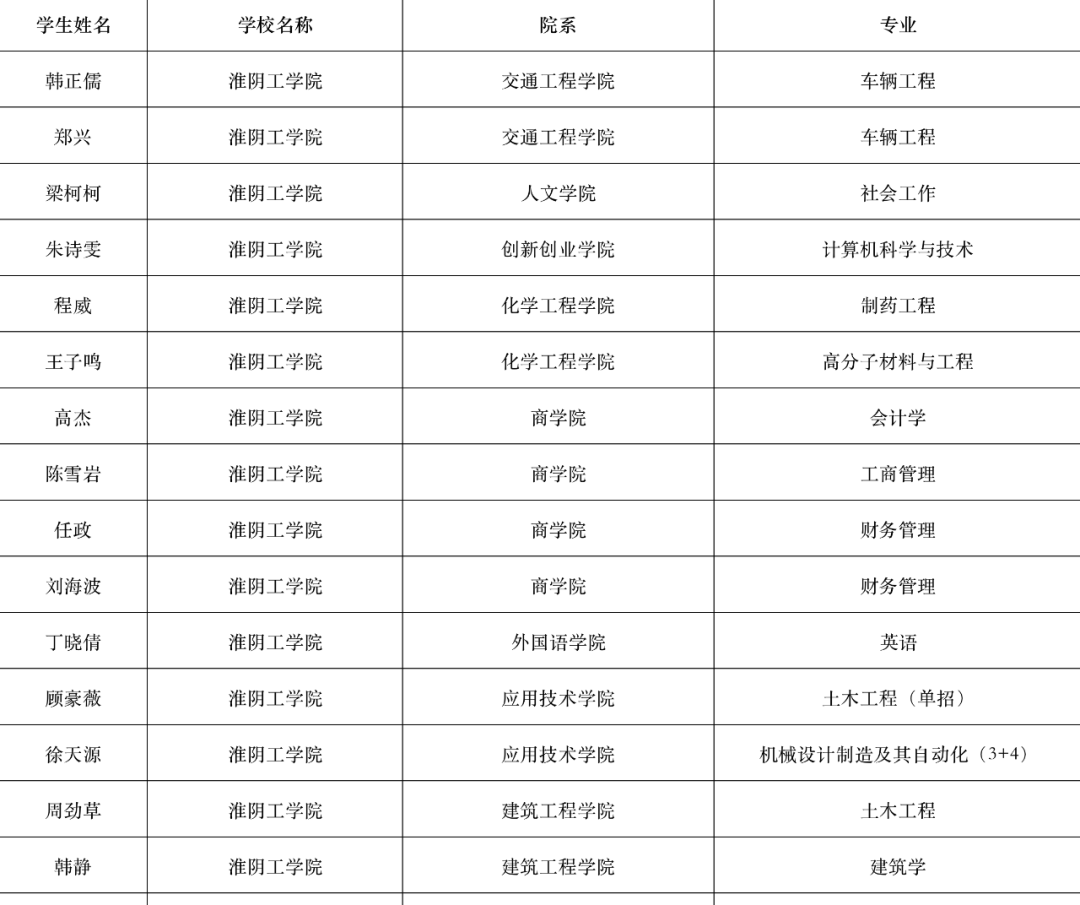 | 学生姓名 | 学校名称 | 院系 | 专业 |
|---|---|---|---|
| 韩正儒 | 淮阴工学院 | 交通工程学院 | 车辆工程 |
| 郑兴 | 淮阴工学院 | 交通工程学院 | 车辆工程 |
| 梁柯柯 | 淮阴工学院 | 人文学院 | 社会工作 |
| 朱诗雯 | 淮阴工学院 | 创新创业学院 | 计算机科学与技术 |
| 程威 | 淮阴工学院 | 化学工程学院 | 制药工程 |
| 王子鸣 | 淮阴工学院 | 化学工程学院 | 高分子材料与工程 |
| 高杰 | 淮阴工学院 | 商学院 | 会计学 |
| 陈雪岩 | 淮阴工学院 | 商学院 | 工商管理 |
| 任政 | 淮阴工学院 | 商学院 | 财务管理 |
| 刘海波 | 淮阴工学院 | 商学院 | 财务管理 |
| 丁晓倩 | 淮阴工学院 | 外国语学院 | 英语 |
| 顾豪薇 | 淮阴工学院 | 应用技术学院 | 土木工程（单招） |
| 徐天源 | 淮阴工学院 | 应用技术学院 | 机械设计制造及其自动化（3+4） |
| 周劲草 | 淮阴工学院 | 建筑工程学院 | 土木工程 |
| 韩静 | 淮阴工学院 | 建筑工程学院 | 建筑学 |